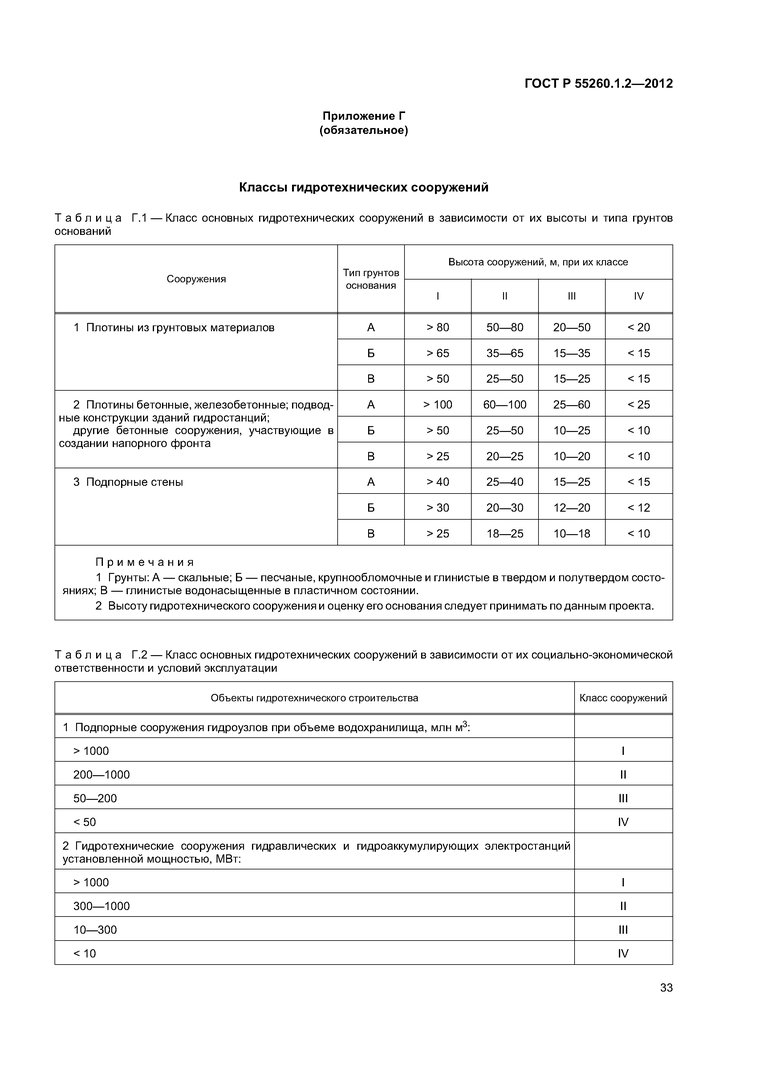 ГОСТ Р 55260.1.2—2012

Приложение Г
(обязательное)

Классы гидротехнических сооружений

Таблица Г.1 — Класс основных гидротехнических сооружений в зависимости от их высоты и типа грунтов оснований

| Сооружения | Тип грунтов основания | Высота сооружений, м, при их классе I | II | III | IV |
|---|---|---|---|---|---|
| 1 Плотины из грунтовых материалов | А | > 80 | 50—80 | 20—50 | < 20 |
| | Б | > 65 | 35—65 | 15—35 | < 15 |
| | В | > 50 | 25—50 | 15—25 | < 15 |
| 2 Плотины бетонные, железобетонные; подводные конструкции зданий гидростанций; другие бетонные сооружения, участвующие в создании напорного фронта | А | > 100 | 60—100 | 25—60 | < 25 |
| | Б | > 50 | 25—50 | 10—25 | < 10 |
| | В | > 25 | 20—25 | 10—20 | < 10 |
| 3 Подпорные стены | А | > 40 | 25—40 | 15—25 | < 15 |
| | Б | > 30 | 20—30 | 12—20 | < 12 |
| | В | > 25 | 18—25 | 10—18 | < 10 |

Примечания
1 Грунты: А — скальные; Б — песчаные, крупнообломочные и глинистые в твердом и полутвердом состояниях; В — глинистые водонасыщенные в пластичном состоянии.
2 Высоту гидротехнического сооружения и оценку его основания следует принимать по данным проекта.

Таблица Г.2 — Класс основных гидротехнических сооружений в зависимости от их социально-экономической ответственности и условий эксплуатации

| Объекты гидротехнического строительства | Класс сооружений |
|---|---|
| 1 Подпорные сооружения гидроузлов при объеме водохранилища, млн $м^3$: | |
| > 1000 | I |
| 200—1000 | II |
| 50—200 | III |
| < 50 | IV |
| 2 Гидротехнические сооружения гидравлических и гидроаккумулирующих электростанций установленной мощностью, МВт: | |
| > 1000 | I |
| 300—1000 | II |
| 10—300 | III |
| < 10 | IV |

33